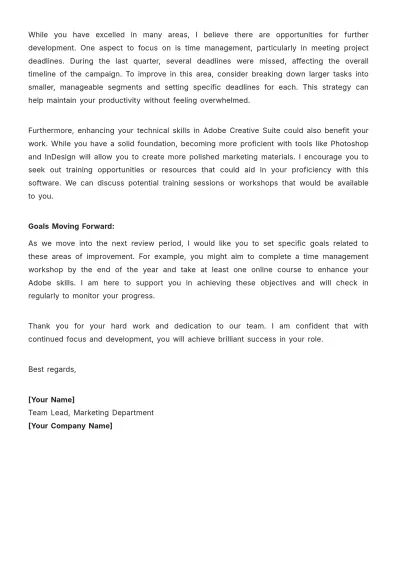 While you have excelled in many areas, I believe there are opportunities for further development. One aspect to focus on is time management, particularly in meeting project deadlines. During the last quarter, several deadlines were missed, affecting the overall timeline of the campaign. To improve in this area, consider breaking down larger tasks into smaller, manageable segments and setting specific deadlines for each. This strategy can help maintain your productivity without feeling overwhelmed.

Furthermore, enhancing your technical skills in Adobe Creative Suite could also benefit your work. While you have a solid foundation, becoming more proficient with tools like Photoshop and InDesign will allow you to create more polished marketing materials. I encourage you to seek out training opportunities or resources that could aid in your proficiency with this software. We can discuss potential training sessions or workshops that would be available to you.

Goals Moving Forward:

As we move into the next review period, I would like you to set specific goals related to these areas of improvement. For example, you might aim to complete a time management workshop by the end of the year and take at least one online course to enhance your Adobe skills. I am here to support you in achieving these objectives and will check in regularly to monitor your progress.

Thank you for your hard work and dedication to our team. I am confident that with continued focus and development, you will achieve brilliant success in your role.

Best regards,

[Your Name]
Team Lead, Marketing Department
[Your Company Name]